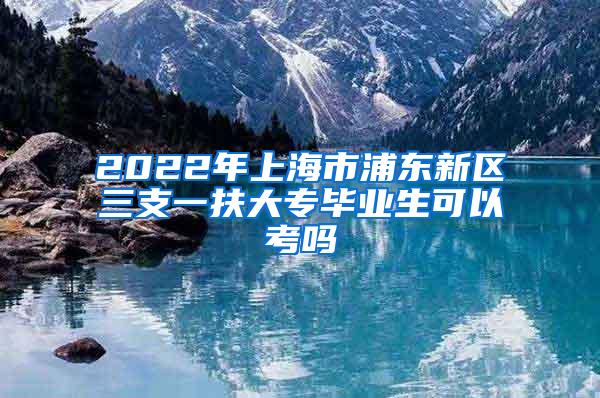 2022年上海市浦东新区三支一扶大专毕业生可以考吗